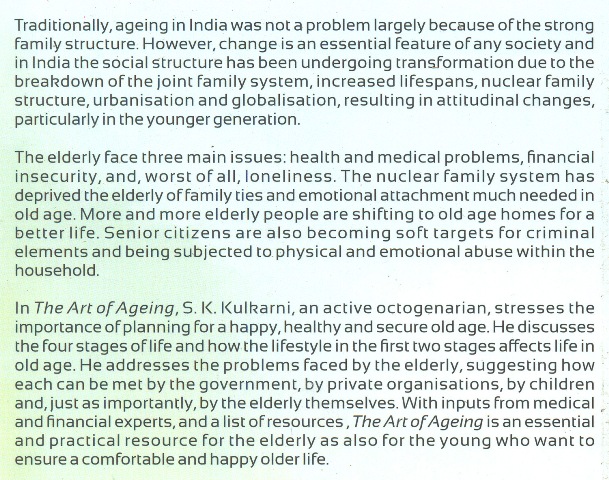 Traditionally, ageing in India was not a problem largely because of the strong family structure. However, change is an essential feature of any society and in India the social structure has been undergoing transformation due to the breakdown of the joint family system, increased lifespans, nuclear family structure, urbanisation and globalisation, resulting in attitudinal changes, particularly in the younger generation.

The elderly face three main issues: health and medical problems, financial insecurity, and, worst of all, loneliness. The nuclear family system has deprived the elderly of family ties and emotional attachment much needed in old age. More and more elderly people are shifting to old age homes for a better life. Senior citizens are also becoming soft targets for criminal elements and being subjected to physical and emotional abuse within the household.

In The Art of Ageing, S. K. Kulkarni, an active octogenarian, stresses the importance of planning for a happy, healthy and secure old age. He discusses the four stages of life and how the lifestyle in the first two stages affects life in old age. He addresses the problems faced by the elderly, suggesting how each can be met by the government, by private organisations, by children and, just as importantly, by the elderly themselves. With inputs from medical and financial experts, and a list of resources , The Art of Ageing is an essential and practical resource for the elderly as also for the young who want to ensure a comfortable and happy older life.